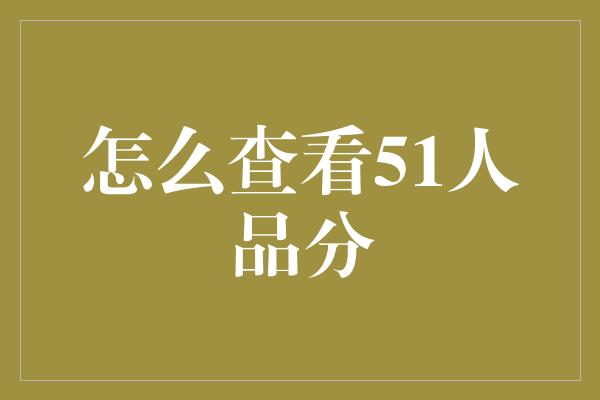 怎么查看51人品分